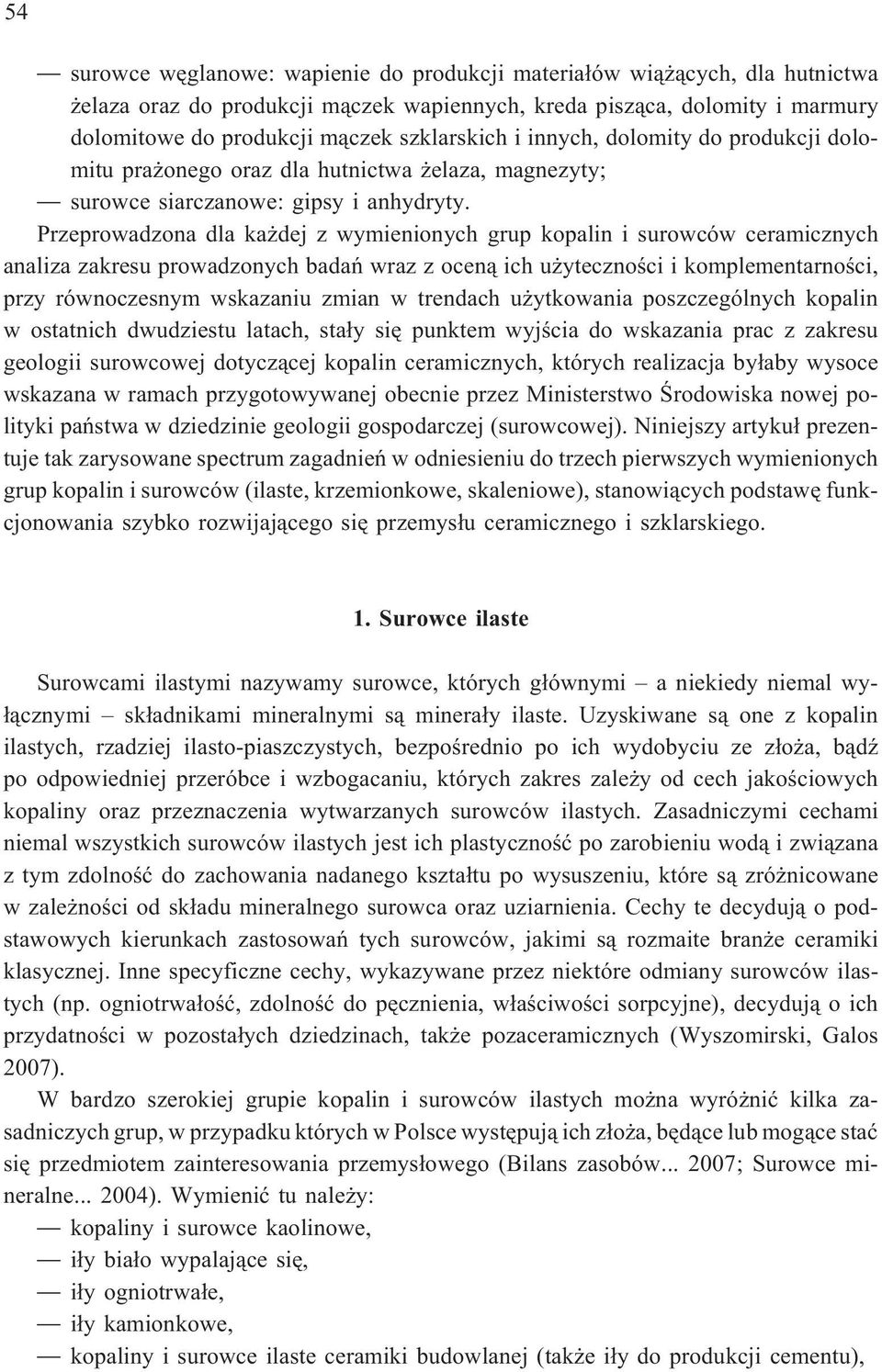 54

— surowce węglanowe: wapienie do produkcji materiałów wiążących, dla hutnictwa żelaza oraz do produkcji mączek wapiennych, kreda pisząca, dolomity i marmury dolomitowe do produkcji mączek szklarskich i innych, dolomity do produkcji dolomitu prażonego oraz dla hutnictwa żelaza, magnezyty;
— surowce siarczanowe: gipsy i anhydryty.

Przeprowadzona dla każdej z wymienionych grup kopalin i surowców ceramicznych analiza zakresu prowadzonych badań wraz z oceną ich użyteczności i komplementarności, przy równoczesnym wskazaniu zmian w trendach użytkowania poszczególnych kopalin w ostatnich dwudziestu latach, stały się punktem wyjścia do wskazania prac z zakresu geologii surowcowej dotyczącej kopalin ceramicznych, których realizacja byłaby wysoce wskazana w ramach przygotowywanej obecnie przez Ministerstwo Środowiska nowej polityki państwa w dziedzinie geologii gospodarczej (surowcowej). Niniejszy artykuł prezentuje tak zarysowane spectrum zagadnień w odniesieniu do trzech pierwszych wymienionych grup kopalin i surowców (ilaste, krzemionkowe, skaleniowe), stanowiących podstawę funkcjonowania szybko rozwijającego się przemysłu ceramicznego i szklarskiego.

1. Surowce ilaste

Surowcami ilastymi nazywamy surowce, których głównymi – a niekiedy niemal wyłącznymi – składnikami mineralnymi są minerały ilaste. Uzyskiwane są one z kopalin ilastych, rzadziej ilasto-piaszczystych, bezpośrednio po ich wydobyciu ze złoża, bądź po odpowiedniej przeróbce i wzbogacaniu, których zakres zależy od cech jakościowych kopaliny oraz przeznaczenia wytwarzanych surowców ilastych. Zasadniczymi cechami niemal wszystkich surowców ilastych jest ich plastyczność po zarobieniu wodą i związana z tym zdolność do zachowania nadanego kształtu po wysuszeniu, które są zróżnicowane w zależności od składu mineralnego surowca oraz uziarnienia. Cechy te decydują o podstawowych kierunkach zastosowań tych surowców, jakimi są rozmaite branże ceramiki klasycznej. Inne specyficzne cechy, wykazywane przez niektóre odmiany surowców ilastych (np. ogniotrwałość, zdolność do pęcznienia, właściwości sorpcyjne), decydują o ich przydatności w pozostałych dziedzinach, także pozaceramicznych (Wyszomirski, Galos 2007).

W bardzo szerokiej grupie kopalin i surowców ilastych można wyróżnić kilka zasadniczych grup, w przypadku których w Polsce występują ich złoża, będące lub mogące stać się przedmiotem zainteresowania przemysłowego (Bilans zasobów... 2007; Surowce mineralne... 2004). Wymienić tu należy:
— kopaliny i surowce kaolinowe,
— iły biało wypalające się,
— iły ogniotrwałe,
— iły kamionkowe,
— kopaliny i surowce ilaste ceramiki budowlanej (także iły do produkcji cementu),